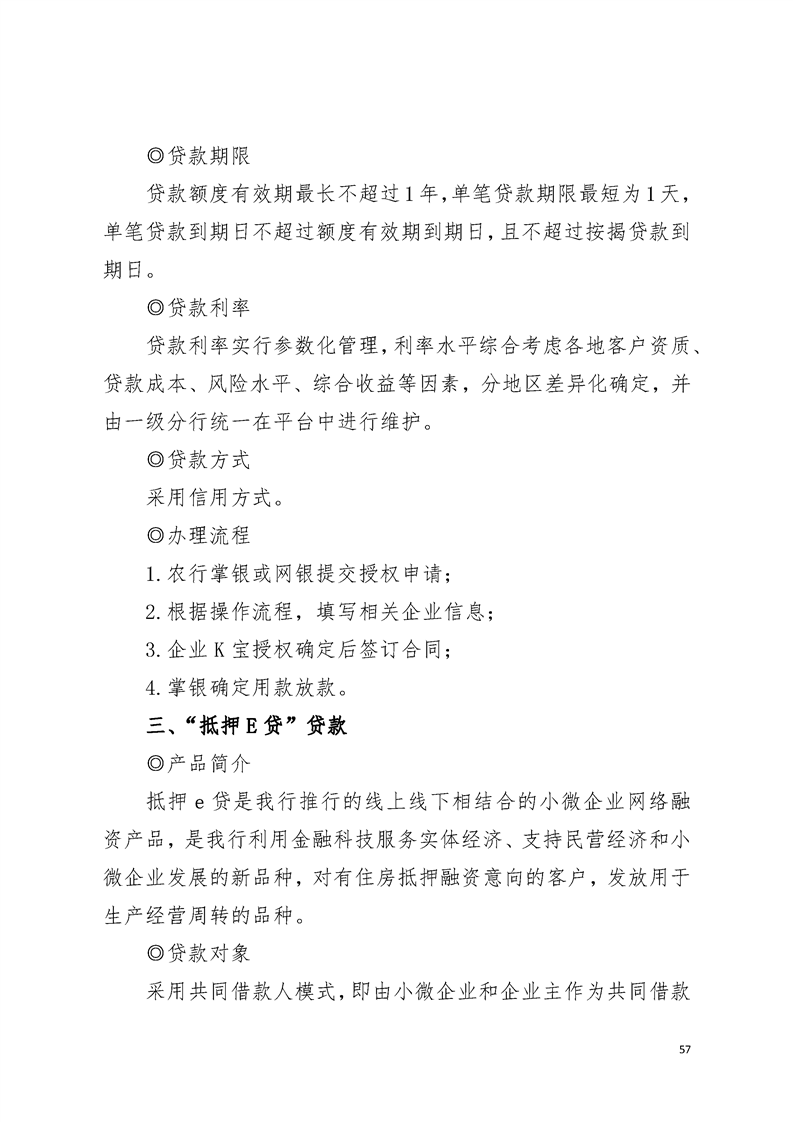 ◎贷款期限

贷款额度有效期最长不超过1年,单笔贷款期限最短为1天,单笔贷款到期日不超过额度有效期到期日,且不超过按揭贷款到期日。

◎贷款利率

贷款利率实行参数化管理,利率水平综合考虑各地客户资质、贷款成本、风险水平、综合收益等因素，分地区差异化确定，并由一级分行统一在平台中进行维护。

◎贷款方式

采用信用方式。

◎办理流程

1.农行掌银或网银提交授权申请；

2.根据操作流程，填写相关企业信息；

3.企业K宝授权确定后签订合同；

4.掌银确定用款放款。

三、“抵押E贷”贷款

◎产品简介

抵押e贷是我行推行的线上线下相结合的小微企业网络融资产品，是我行利用金融科技服务实体经济、支持民营经济和小微企业发展的新品种，对有住房抵押融资意向的客户，发放用于生产经营周转的品种。

◎贷款对象

采用共同借款人模式,即由小微企业和企业主作为共同借款

57